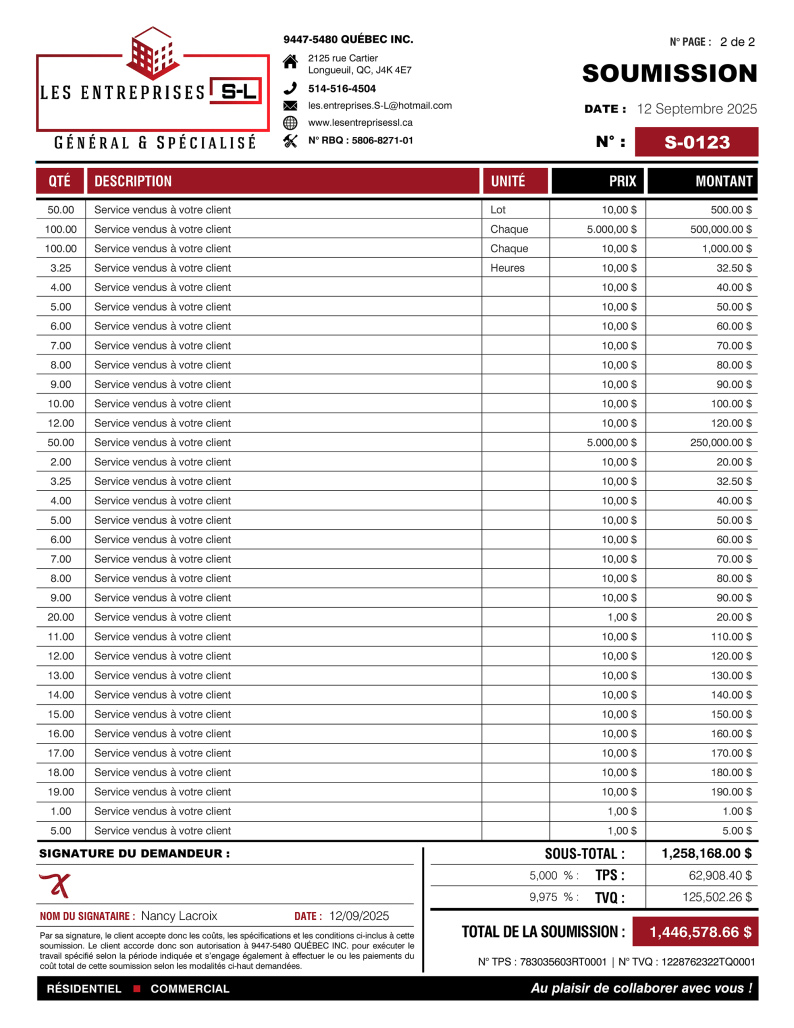 LES ENTREPRISES S-L
GÉNÉRAL & SPÉCIALISÉ

9447-5480 QUÉBEC INC.
2125 rue Cartier
Longueuil, QC, J4K 4E7
514-516-4504
les.entreprises.S-L@hotmail.com
www.lesentreprisessl.ca
N° RBQ : 5806-8271-01

N° PAGE : 2 de 2
SOUMISSION
DATE : 12 Septembre 2025
N° : S-0123

| QTÉ | DESCRIPTION | UNITÉ | PRIX | MONTANT |
|---|---|---|---|---|
| 50.00 | Service vendus à votre client | Lot | 10,00 $ | 500.00 $ |
| 100.00 | Service vendus à votre client | Chaque | 5.000,00 $ | 500,000.00 $ |
| 100.00 | Service vendus à votre client | Chaque | 10,00 $ | 1,000.00 $ |
| 3.25 | Service vendus à votre client | Heures | 10,00 $ | 32.50 $ |
| 4.00 | Service vendus à votre client | | 10,00 $ | 40.00 $ |
| 5.00 | Service vendus à votre client | | 10,00 $ | 50.00 $ |
| 6.00 | Service vendus à votre client | | 10,00 $ | 60.00 $ |
| 7.00 | Service vendus à votre client | | 10,00 $ | 70.00 $ |
| 8.00 | Service vendus à votre client | | 10,00 $ | 80.00 $ |
| 9.00 | Service vendus à votre client | | 10,00 $ | 90.00 $ |
| 10.00 | Service vendus à votre client | | 10,00 $ | 100.00 $ |
| 12.00 | Service vendus à votre client | | 10,00 $ | 120.00 $ |
| 50.00 | Service vendus à votre client | | 5.000,00 $ | 250,000.00 $ |
| 2.00 | Service vendus à votre client | | 10,00 $ | 20.00 $ |
| 3.25 | Service vendus à votre client | | 10,00 $ | 32.50 $ |
| 4.00 | Service vendus à votre client | | 10,00 $ | 40.00 $ |
| 5.00 | Service vendus à votre client | | 10,00 $ | 50.00 $ |
| 6.00 | Service vendus à votre client | | 10,00 $ | 60.00 $ |
| 7.00 | Service vendus à votre client | | 10,00 $ | 70.00 $ |
| 8.00 | Service vendus à votre client | | 10,00 $ | 80.00 $ |
| 9.00 | Service vendus à votre client | | 10,00 $ | 90.00 $ |
| 20.00 | Service vendus à votre client | | 1,00 $ | 20.00 $ |
| 11.00 | Service vendus à votre client | | 10,00 $ | 110.00 $ |
| 12.00 | Service vendus à votre client | | 10,00 $ | 120.00 $ |
| 13.00 | Service vendus à votre client | | 10,00 $ | 130.00 $ |
| 14.00 | Service vendus à votre client | | 10,00 $ | 140.00 $ |
| 15.00 | Service vendus à votre client | | 10,00 $ | 150.00 $ |
| 16.00 | Service vendus à votre client | | 10,00 $ | 160.00 $ |
| 17.00 | Service vendus à votre client | | 10,00 $ | 170.00 $ |
| 18.00 | Service vendus à votre client | | 10,00 $ | 180.00 $ |
| 19.00 | Service vendus à votre client | | 10,00 $ | 190.00 $ |
| 1.00 | Service vendus à votre client | | 1,00 $ | 1.00 $ |
| 5.00 | Service vendus à votre client | | 1,00 $ | 5.00 $ |

SIGNATURE DU DEMANDEUR :

NOM DU SIGNATAIRE : Nancy Lacroix DATE : 12/09/2025

Par sa signature, le client accepte donc les coûts, les spécifications et les conditions ci-inclus à cette soumission. Le client accorde donc son autorisation à 9447-5480 QUÉBEC INC. pour exécuter le travail spécifié selon la période indiquée et s'engage également à effectuer le ou les paiements du coût total de cette soumission selon les modalités ci-haut demandées.

SOUS-TOTAL : 1,258,168.00 $
5,000 % : TPS : 62,908.40 $
9,975 % : TVQ : 125,502.26 $
TOTAL DE LA SOUMISSION : 1,446,578.66 $
N° TPS : 783035603RT0001 | N° TVQ : 1228762322TQ0001

RÉSIDENTIEL ■ COMMERCIAL
Au plaisir de collaborer avec vous !